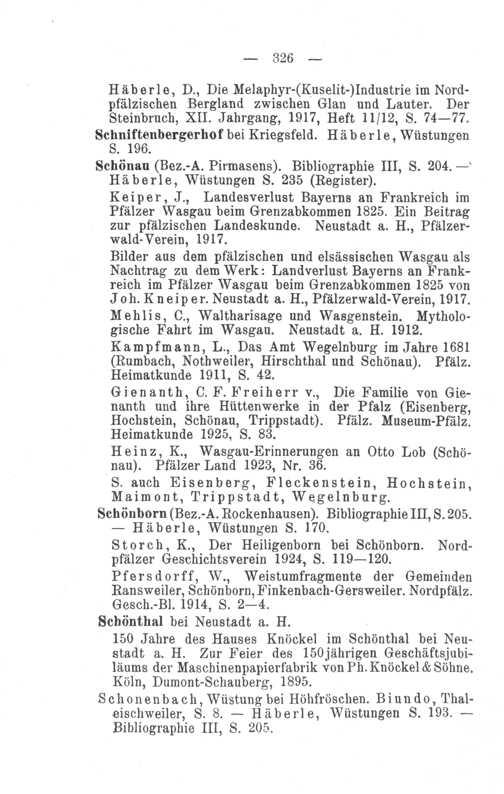 — 326 —

Häberle, D., Die Melaphyr-(Kuselit-)Industrie im Nordpfälzischen Bergland zwischen Glan und Lauter. Der Steinbruch, XII. Jahrgang, 1917, Heft 11/12, S. 74—77.

Schniftenbergerhof bei Kriegsfeld. Häberle, Wüstungen S. 196.

Schönau (Bez.-A. Pirmasens). Bibliographie III, S. 204. — Häberle, Wüstungen S. 235 (Register).

Keiper, J., Landesverlust Bayerns an Frankreich im Pfälzer Wasgau beim Grenzabkommen 1825. Ein Beitrag zur pfälzischen Landeskunde. Neustadt a. H., Pfälzerwald-Verein, 1917.

Bilder aus dem pfälzischen und elsässischen Wasgau als Nachtrag zu dem Werk: Landverlust Bayerns an Frankreich im Pfälzer Wasgau beim Grenzabkommen 1825 von Joh. Kneiper. Neustadt a. H., Pfälzerwald-Verein, 1917.

Mehlis, C., Waltharisage und Wasgenstein. Mythologische Fahrt im Wasgau. Neustadt a. H. 1912.

Kampfmann, L., Das Amt Wegelnburg im Jahre 1681 (Rumbach, Nothweiler, Hirschthal und Schönau). Pfälz. Heimatkunde 1911, S. 42.

Gienanth, C. F. Freiherr v., Die Familie von Gienanth und ihre Hüttenwerke in der Pfalz (Eisenberg, Hochstein, Schönau, Trippstadt). Pfälz. Museum-Pfälz. Heimatkunde 1925, S. 83.

Heinz, K., Wasgau-Erinnerungen an Otto Lob (Schönau). Pfälzer Land 1923, Nr. 36.

S. auch Eisenberg, Fleckenstein, Hochstein, Maimont, Trippstadt, Wegelnburg.

Schönborn (Bez.-A. Rockenhausen). Bibliographie III, S. 205. — Häberle, Wüstungen S. 170.

Storch, K., Der Heiligenborn bei Schönborn. Nordpfälzer Geschichtsverein 1924, S. 119—120.

Pfersdorff, W., Weistumfragmente der Gemeinden Ransweiler, Schönborn, Finkenbach-Gersweiler. Nordpfälz. Gesch.-Bl. 1914, S. 2—4.

Schönthal bei Neustadt a. H.

150 Jahre des Hauses Knöckel im Schönthal bei Neustadt a. H. Zur Feier des 150jährigen Geschäftsjubiläums der Maschinenpapierfabrik von Ph. Knöckel & Söhne. Köln, Dumont-Schauberg, 1895.

Schonenbach, Wüstung bei Höhfröschen. Biundo, Thaleischweiler, S. 8. — Häberle, Wüstungen S. 193. — Bibliographie III, S. 205.